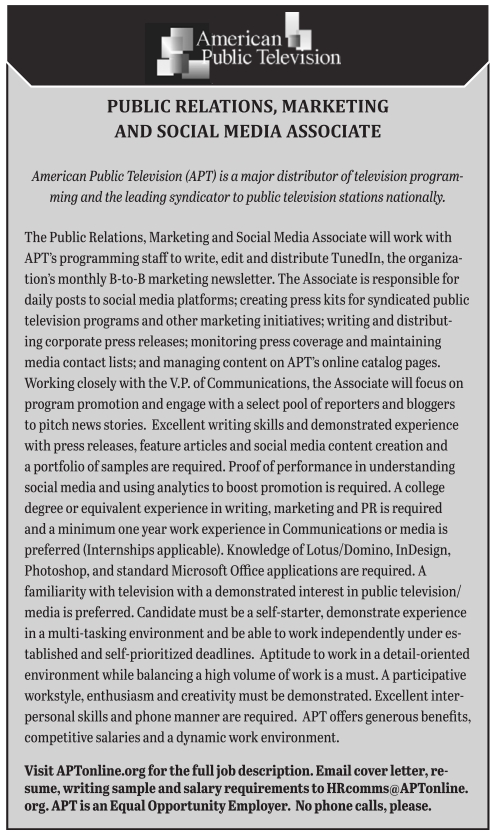 American Public Television

PUBLIC RELATIONS, MARKETING AND SOCIAL MEDIA ASSOCIATE

American Public Television (APT) is a major distributor of television programming and the leading syndicator to public television stations nationally.

The Public Relations, Marketing and Social Media Associate will work with APT's programming staff to write, edit and distribute TunedIn, the organization's monthly B-to-B marketing newsletter. The Associate is responsible for daily posts to social media platforms; creating press kits for syndicated public television programs and other marketing initiatives; writing and distributing corporate press releases; monitoring press coverage and maintaining media contact lists; and managing content on APT's online catalog pages. Working closely with the V.P. of Communications, the Associate will focus on program promotion and engage with a select pool of reporters and bloggers to pitch news stories. Excellent writing skills and demonstrated experience with press releases, feature articles and social media content creation and a portfolio of samples are required. Proof of performance in understanding social media and using analytics to boost promotion is required. A college degree or equivalent experience in writing, marketing and PR is required and a minimum one year work experience in Communications or media is preferred (Internships applicable). Knowledge of Lotus/Domino, InDesign, Photoshop, and standard Microsoft Office applications are required. A familiarity with television with a demonstrated interest in public television/media is preferred. Candidate must be a self-starter, demonstrate experience in a multi-tasking environment and be able to work independently under established and self-prioritized deadlines. Aptitude to work in a detail-oriented environment while balancing a high volume of work is a must. A participative workstyle, enthusiasm and creativity must be demonstrated. Excellent interpersonal skills and phone manner are required. APT offers generous benefits, competitive salaries and a dynamic work environment.

Visit APTonline.org for the full job description. Email cover letter, resume, writing sample and salary requirements to HRcomms@APTonline.org. APT is an Equal Opportunity Employer. No phone calls, please.